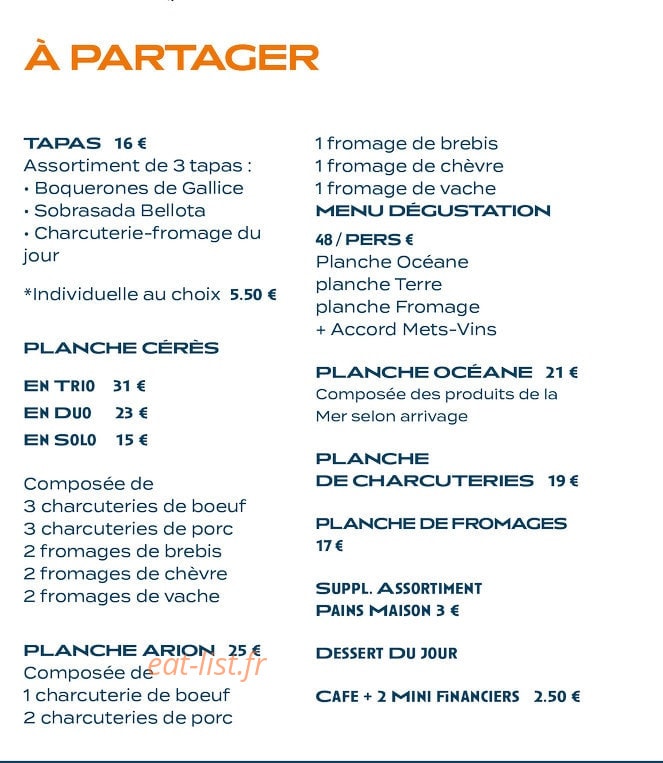 À PARTAGER

TAPAS 16 €
Assortiment de 3 tapas :
• Boquerones de Gallice
• Sobrasada Bellota
• Charcuterie-fromage du jour

*Individuelle au choix 5.50 €

PLANCHE CÉRÈS

EN TRIO 31 €
EN DUO 23 €
EN SOLO 15 €

Composée de
3 charcuteries de boeuf
3 charcuteries de porc
2 fromages de brebis
2 fromages de chèvre
2 fromages de vache

PLANCHE ARION 25 €
Composée de
1 charcuterie de boeuf
2 charcuteries de porc
1 fromage de brebis
1 fromage de chèvre
1 fromage de vache

MENU DÉGUSTATION
48 / PERS €
Planche Océane
planche Terre
planche Fromage
+ Accord Mets-Vins

PLANCHE OCÉANE 21 €
Composée des produits de la Mer selon arrivage

PLANCHE
DE CHARCUTERIES 19 €

PLANCHE DE FROMAGES
17 €

SUPPL. ASSORTIMENT
PAINS MAISON 3 €

DESSERT DU JOUR

CAFE + 2 MINI FINANCIERS 2.50 €

eat-list.fr